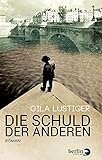 GILA LUSTIGER

DIE SCHULD
DER ANDEREN

ROMAN

berlin